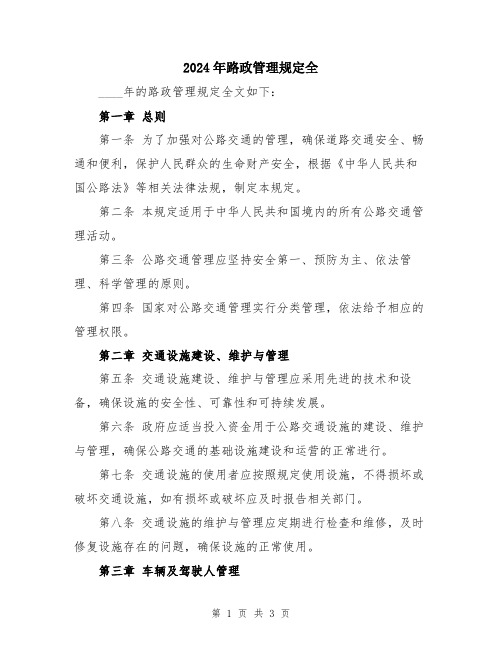 2024年路政管理规定全

____年的路政管理规定全文如下：

第一章 总则

第一条 为了加强对公路交通的管理，确保道路交通安全、畅通和便利，保护人民群众的生命财产安全，根据《中华人民共和国公路法》等相关法律法规，制定本规定。

第二条 本规定适用于中华人民共和国境内的所有公路交通管理活动。

第三条 公路交通管理应坚持安全第一、预防为主、依法管理、科学管理的原则。

第四条 国家对公路交通管理实行分类管理，依法给予相应的管理权限。

第二章 交通设施建设、维护与管理

第五条 交通设施建设、维护与管理应采用先进的技术和设备，确保设施的安全性、可靠性和可持续发展。

第六条 政府应适当投入资金用于公路交通设施的建设、维护与管理，确保公路交通的基础设施建设和运营的正常进行。

第七条 交通设施的使用者应按照规定使用设施，不得损坏或破坏交通设施，如有损坏或破坏应及时报告相关部门。

第八条 交通设施的维护与管理应定期进行检查和维修，及时修复设施存在的问题，确保设施的正常使用。

第三章 车辆及驾驶人管理

第 1 页 共 3 页